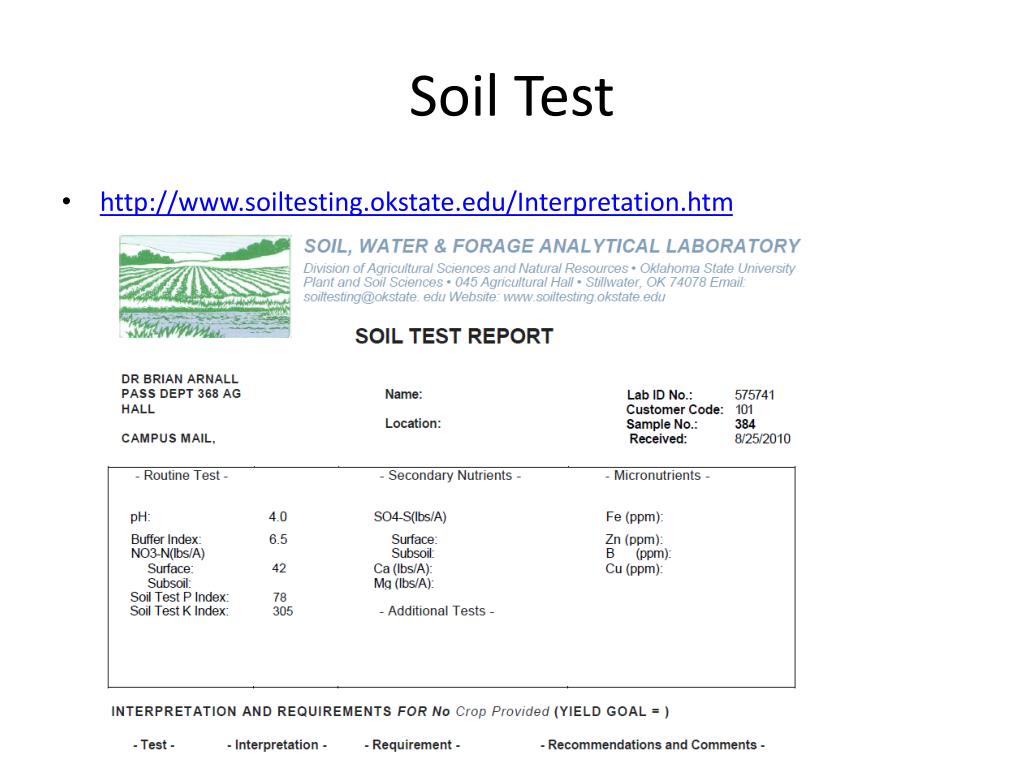 Soil Test

• http://www.soiltesting.okstate.edu/Interpretation.htm

SOIL, WATER & FORAGE ANALYTICAL LABORATORY

Division of Agricultural Sciences and Natural Resources • Oklahoma State University Plant and Soil Sciences • 045 Agricultural Hall • Stillwater, OK 74078 Email: soiltesting@okstate. edu Website: www.soiltesting.okstate.edu

SOIL TEST REPORT

DR BRIAN ARNALL
PASS DEPT 368 AG
HALL

CAMPUS MAIL,

Name:

Location:

Lab ID No.: 575741
Customer Code: 101
Sample No.: 384
Received: 8/25/2010

- Routine Test -

pH: 4.0

Buffer Index: 6.5
NO3-N(lbs/A)
Surface: 42
Subsoil:
Soil Test P Index: 78
Soil Test K Index: 305

- Secondary Nutrients -

SO4-S(lbs/A)
Surface:
Subsoil:
Ca (lbs/A):
Mg (lbs/A):

- Additional Tests -

- Micronutrients -

Fe (ppm):

Zn (ppm):
B (ppm):
Cu (ppm):

INTERPRETATION AND REQUIREMENTS FOR No Crop Provided (YIELD GOAL = )

- Test - - Interpretation - - Requirement - - Recommendations and Comments -